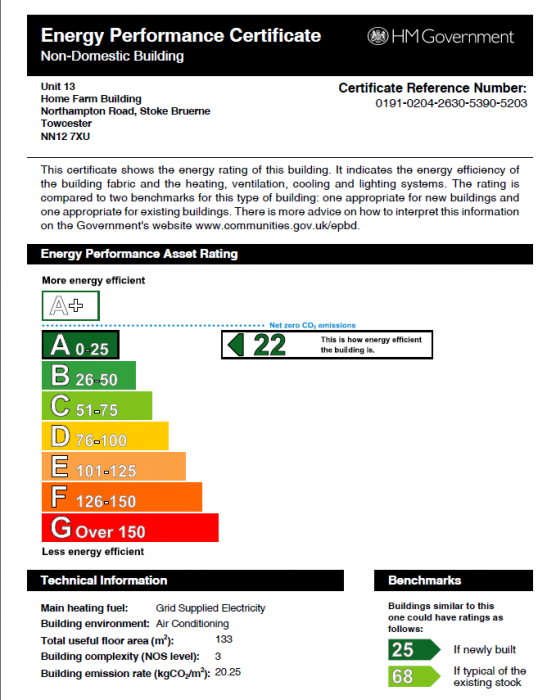 Energy Performance Certificate
Non-Domestic Building

HM Government

Unit 13
Home Farm Building
Northampton Road, Stoke Bruerne
Towcester
NN12 7XU

Certificate Reference Number:
0191-0204-2630-5390-5203

This certificate shows the energy rating of this building. It indicates the energy efficiency of the building fabric and the heating, ventilation, cooling and lighting systems. The rating is compared to two benchmarks for this type of building: one appropriate for new buildings and one appropriate for existing buildings. There is more advice on how to interpret this information on the Government's website www.communities.gov.uk/epbd.

Energy Performance Asset Rating

More energy efficient

A+

Net zero $CO_2$ emissions

A 0-25

22

This is how energy efficient the building is.

B 26-50

C 51-75

D 76-100

E 101-125

F 126-150

G Over 150

Less energy efficient

Technical Information

Main heating fuel: Grid Supplied Electricity
Building environment: Air Conditioning
Total useful floor area ($m^2$): 133
Building complexity (NOS level): 3
Building emission rate ($kgCO_2/m^2$): 20.25

Benchmarks

Buildings similar to this one could have ratings as follows:

25 If newly built

68 If typical of the existing stock